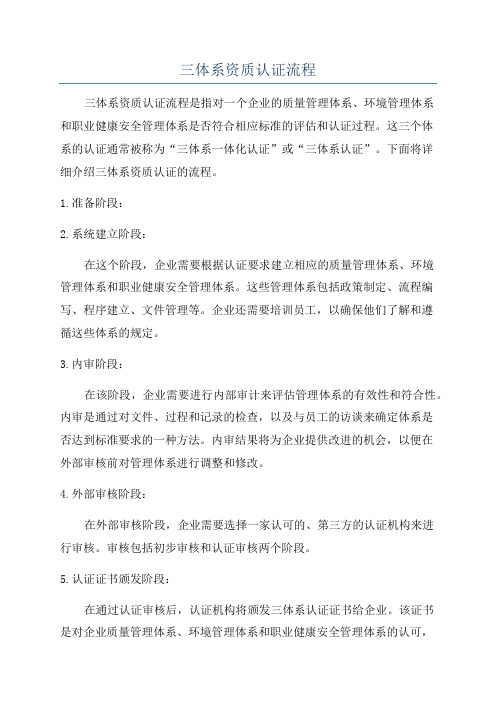 三体系资质认证流程

三体系资质认证流程是指对一个企业的质量管理体系、环境管理体系和职业健康安全管理体系是否符合相应标准的评估和认证过程。这三个体系的认证通常被称为“三体系一体化认证”或“三体系认证”。下面将详细介绍三体系资质认证的流程。

1.准备阶段：

2.系统建立阶段：

在这个阶段，企业需要根据认证要求建立相应的质量管理体系、环境管理体系和职业健康安全管理体系。这些管理体系包括政策制定、流程编写、程序建立、文件管理等。企业还需要培训员工，以确保他们了解和遵循这些体系的规定。

3.内审阶段：

在该阶段，企业需要进行内部审计来评估管理体系的有效性和符合性。内审是通过对文件、过程和记录的检查，以及与员工的访谈来确定体系是否达到标准要求的一种方法。内审结果将为企业提供改进的机会，以便在外部审核前对管理体系进行调整和修改。

4.外部审核阶段：

在外部审核阶段，企业需要选择一家认可的、第三方的认证机构来进行审核。审核包括初步审核和认证审核两个阶段。

5.认证证书颁发阶段：

在通过认证审核后，认证机构将颁发三体系认证证书给企业。该证书是对企业质量管理体系、环境管理体系和职业健康安全管理体系的认可，